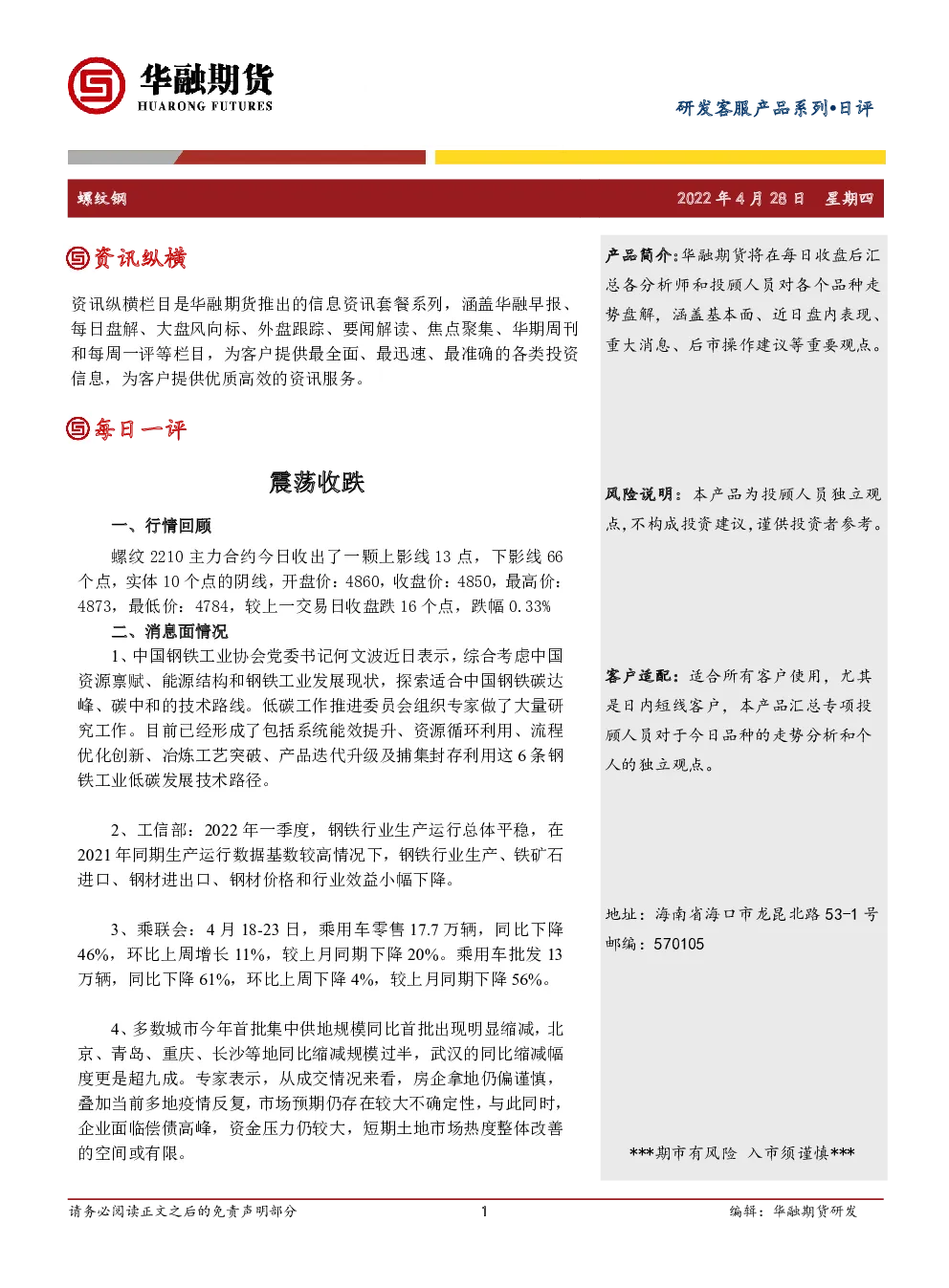 华融期货
HUARONG FUTURES

研发客服产品系列•日评

螺纹钢

2022 年 4 月 28 日 星期四

资讯纵横

资讯纵横栏目是华融期货推出的信息资讯套餐系列，涵盖华融早报、每日盘解、大盘风向标、外盘跟踪、要闻解读、焦点聚集、华期周刊和每周一评等栏目，为客户提供最全面、最迅速、最准确的各类投资信息，为客户提供优质高效的资讯服务。

每日一评

震荡收跌

一、行情回顾

螺纹 2210 主力合约今日收出了一颗上影线 13 点，下影线 66 个点，实体 10 个点的阴线，开盘价：4860，收盘价：4850，最高价：4873，最低价：4784，较上一交易日收盘跌 16 个点，跌幅 0.33%

二、消息面情况

1、中国钢铁工业协会党委书记何文波近日表示，综合考虑中国资源禀赋、能源结构和钢铁工业发展现状，探索适合中国钢铁碳达峰、碳中和的技术路线。低碳工作推进委员会组织专家做了大量研究工作。目前已经形成了包括系统能效提升、资源循环利用、流程优化创新、冶炼工艺突破、产品迭代升级及捕集封存利用这 6 条钢铁工业低碳发展技术路径。

2、工信部：2022 年一季度，钢铁行业生产运行总体平稳，在 2021 年同期生产运行数据基数较高情况下，钢铁行业生产、铁矿石进口、钢材进出口、钢材价格和行业效益小幅下降。

3、乘联会：4 月 18-23 日，乘用车零售 17.7 万辆，同比下降 46%，环比上周增长 11%，较上月同期下降 20%。乘用车批发 13 万辆，同比下降 61%，环比上周下降 4%，较上月同期下降 56%。

4、多数城市今年首批集中供地规模同比首批出现明显缩减，北京、青岛、重庆、长沙等地同比缩减规模过半，武汉的同比缩减幅度更是超九成。专家表示，从成交情况来看，房企拿地仍偏谨慎，叠加当前多地疫情反复，市场预期仍存在较大不确定性，与此同时，企业面临偿债高峰，资金压力仍较大，短期土地市场热度整体改善的空间或有限。

产品简介：华融期货将在每日收盘后汇总各分析师和投顾人员对各个品种走势盘解，涵盖基本面、近日盘内表现、重大消息、后市操作建议等重要观点。

风险说明：本产品为投顾人员独立观点，不构成投资建议，谨供投资者参考。

客户适配：适合所有客户使用，尤其是日内短线客户，本产品汇总专项投顾人员对于今日品种的走势分析和个人的独立观点。

地址：海南省海口市龙昆北路 53-1 号
邮编：570105

***期市有风险 入市须谨慎***

请务必阅读正文之后的免责声明部分

1

编辑：华融期货研发